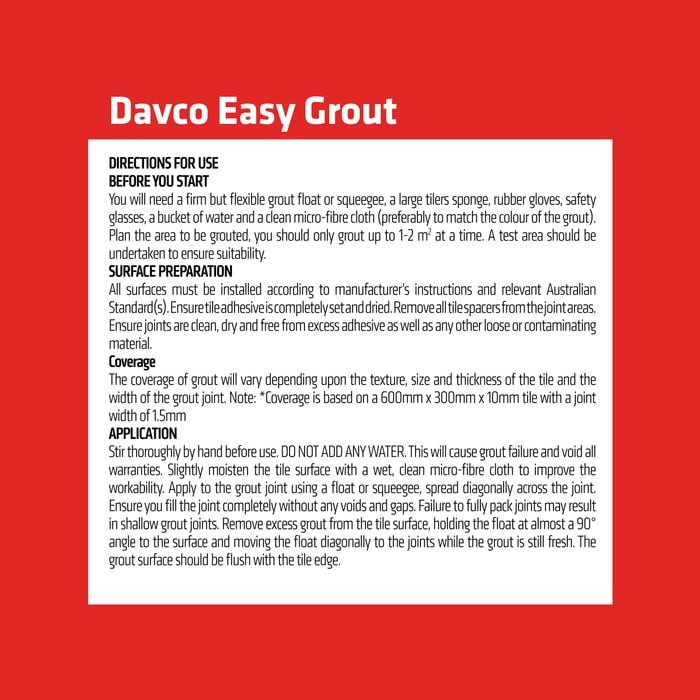 Davco Easy Grout

DIRECTIONS FOR USE
BEFORE YOU START
You will need a firm but flexible grout float or squeegee, a large tilers sponge, rubber gloves, safety glasses, a bucket of water and a clean micro-fibre cloth (preferably to match the colour of the grout). Plan the area to be grouted, you should only grout up to 1-2 $m^2$ at a time. A test area should be undertaken to ensure suitability.
SURFACE PREPARATION
All surfaces must be installed according to manufacturer's instructions and relevant Australian Standard(s). Ensure tile adhesive is completely set and dried. Remove all tile spacers from the joint areas. Ensure joints are clean, dry and free from excess adhesive as well as any other loose or contaminating material.
Coverage
The coverage of grout will vary depending upon the texture, size and thickness of the tile and the width of the grout joint. Note: *Coverage is based on a 600mm x 300mm x 10mm tile with a joint width of 1.5mm
APPLICATION
Stir thoroughly by hand before use. DO NOT ADD ANY WATER. This will cause grout failure and void all warranties. Slightly moisten the tile surface with a wet, clean micro-fibre cloth to improve the workability. Apply to the grout joint using a float or squeegee, spread diagonally across the joint. Ensure you fill the joint completely without any voids and gaps. Failure to fully pack joints may result in shallow grout joints. Remove excess grout from the tile surface, holding the float at almost a 90° angle to the surface and moving the float diagonally to the joints while the grout is still fresh. The grout surface should be flush with the tile edge.